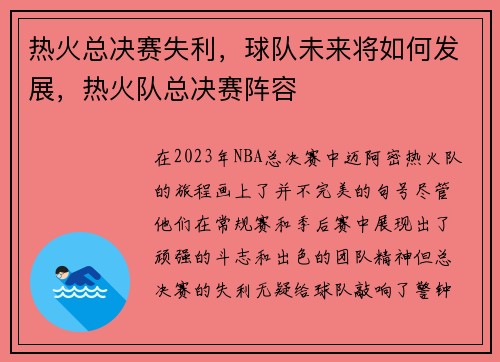 热火总决赛失利，球队未来将如何发展，热火队总决赛阵容

在2023年NBA总决赛中迈阿密热火队的旅程画上了并不完美的句号尽管他们在常规赛和季后赛中展现出了顽强的斗志和出色的团队精神但总决赛的失利无疑给球队敲响了警钟